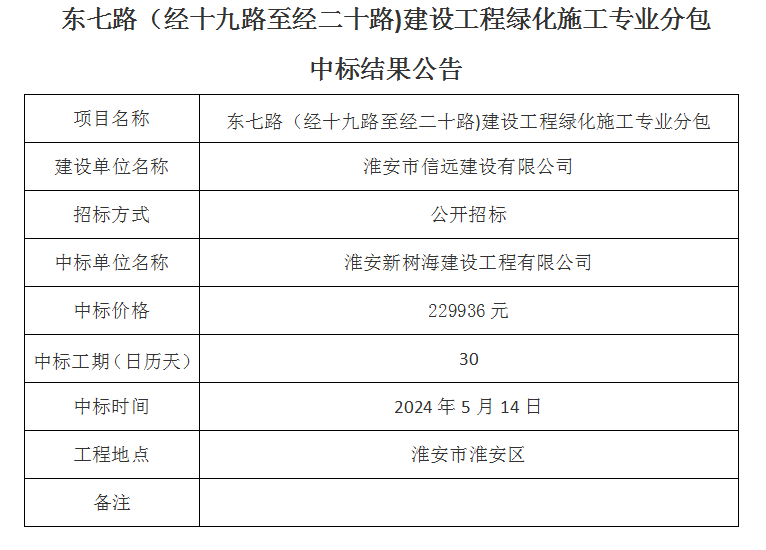 东七路（经十九路至经二十路)建设工程绿化施工专业分包

中标结果公告

| 项目名称 | 东七路（经十九路至经二十路)建设工程绿化施工专业分包 |
|---|---|
| 建设单位名称 | 淮安市信远建设有限公司 |
| 招标方式 | 公开招标 |
| 中标单位名称 | 淮安新树海建设工程有限公司 |
| 中标价格 | 229936 元 |
| 中标工期（日历天） | 30 |
| 中标时间 | 2024 年 5 月 14 日 |
| 工程地点 | 淮安市淮安区 |
| 备注 | |